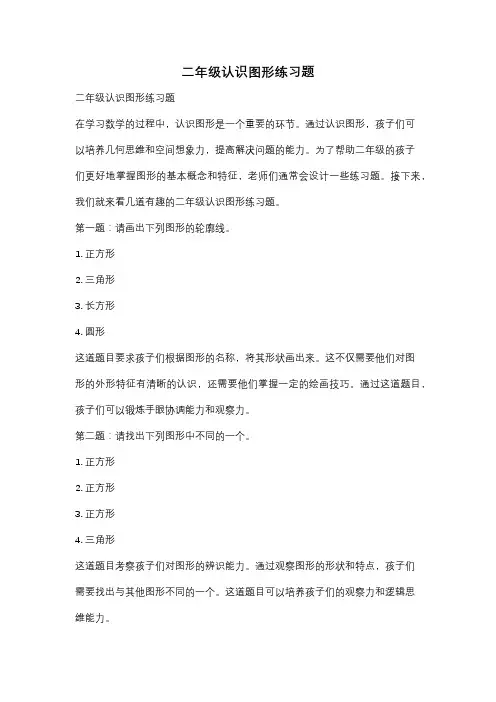 二年级认识图形练习题

二年级认识图形练习题

在学习数学的过程中，认识图形是一个重要的环节。通过认识图形，孩子们可以培养几何思维和空间想象力，提高解决问题的能力。为了帮助二年级的孩子们更好地掌握图形的基本概念和特征，老师们通常会设计一些练习题。接下来，我们就来看几道有趣的二年级认识图形练习题。

第一题：请画出下列图形的轮廓线。

1. 正方形

2. 三角形

3. 长方形

4. 圆形

这道题目要求孩子们根据图形的名称，将其形状画出来。这不仅需要他们对图形的外形特征有清晰的认识，还需要他们掌握一定的绘画技巧。通过这道题目，孩子们可以锻炼手眼协调能力和观察力。

第二题：请找出下列图形中不同的一个。

1. 正方形

2. 正方形

3. 正方形

4. 三角形

这道题目考察孩子们对图形的辨识能力。通过观察图形的形状和特点，孩子们需要找出与其他图形不同的一个。这道题目可以培养孩子们的观察力和逻辑思维能力。